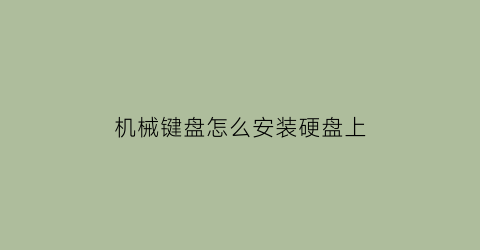 机械键盘怎么安装硬盘上